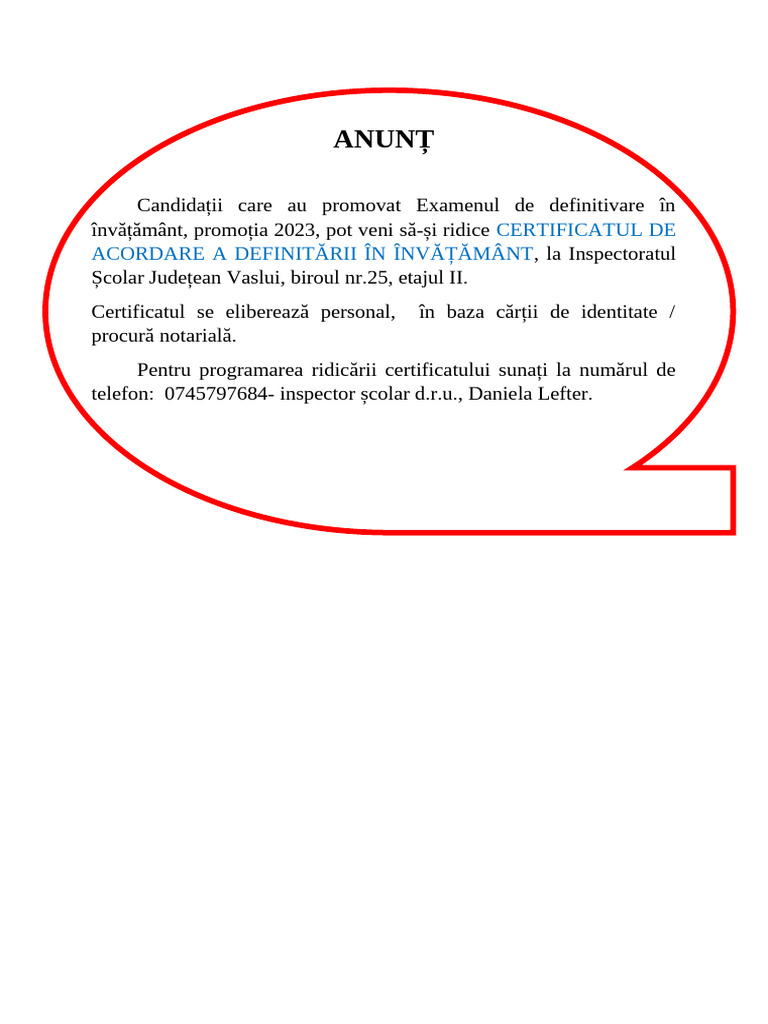 ANUNȚ

Candidații care au promovat Examenul de definitivare în învățământ, promoția 2023, pot veni să-și ridice CERTIFICATUL DE ACORDARE A DEFINITĂRII ÎN ÎNVĂȚĂMÂNT, la Inspectoratul Școlar Județean Vaslui, biroul nr.25, etajul II.

Certificatul se eliberează personal, în baza cărții de identitate / procură notarială.

Pentru programarea ridicării certificatului sunați la numărul de telefon: 0745797684- inspector școlar d.r.u., Daniela Lefter.